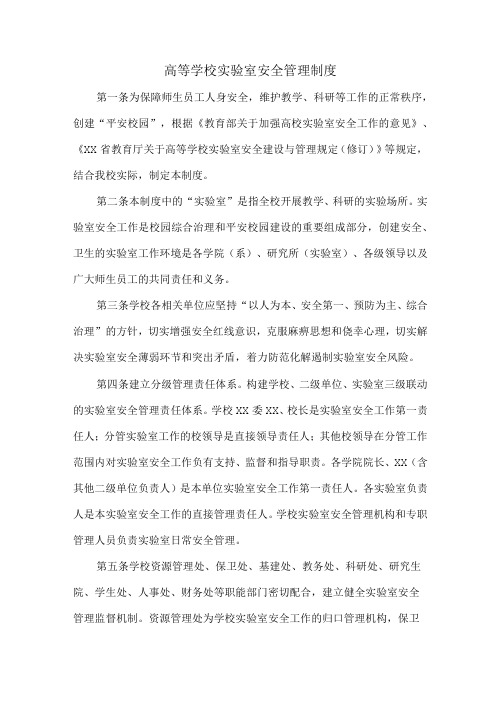 高等学校实验室安全管理制度

第一条为保障师生员工人身安全，维护教学、科研等工作的正常秩序，创建“平安校园”，根据《教育部关于加强高校实验室安全工作的意见》、《XX省教育厅关于高等学校实验室安全建设与管理规定（修订）》等规定，结合我校实际，制定本制度。

第二条本制度中的“实验室”是指全校开展教学、科研的实验场所。实验室安全工作是校园综合治理和平安校园建设的重要组成部分，创建安全、卫生的实验室工作环境是各学院（系）、研究所（实验室）、各级领导以及广大师生员工的共同责任和义务。

第三条学校各相关单位应坚持“以人为本、安全第一、预防为主、综合治理”的方针，切实增强安全红线意识，克服麻痹思想和侥幸心理，切实解决实验室安全薄弱环节和突出矛盾，着力防范化解遏制实验室安全风险。

第四条建立分级管理责任体系。构建学校、二级单位、实验室三级联动的实验室安全管理责任体系。学校XX委XX、校长是实验室安全工作第一责任人；分管实验室工作的校领导是直接领导责任人；其他校领导在分管工作范围内对实验室安全工作负有支持、监督和指导职责。各学院院长、XX（含其他二级单位负责人）是本单位实验室安全工作第一责任人。各实验室负责人是本实验室安全工作的直接管理责任人。学校实验室安全管理机构和专职管理人员负责实验室日常安全管理。

第五条学校资源管理处、保卫处、基建处、教务处、科研处、研究生院、学生处、人事处、财务处等职能部门密切配合，建立健全实验室安全管理监督机制。资源管理处为学校实验室安全工作的归口管理机构，保卫